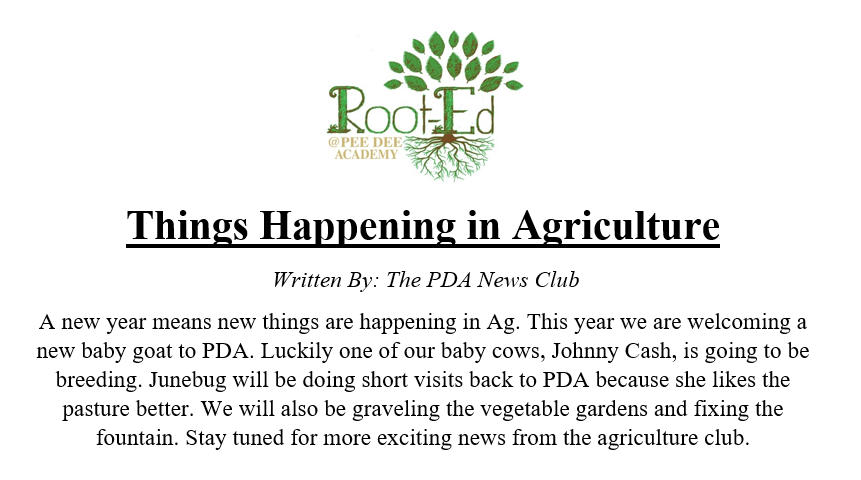 Root-Ed
@PEE DEE ACADEMY

Things Happening in Agriculture

Written By: The PDA News Club

A new year means new things are happening in Ag. This year we are welcoming a new baby goat to PDA. Luckily one of our baby cows, Johnny Cash, is going to be breeding. Junebug will be doing short visits back to PDA because she likes the pasture better. We will also be graveling the vegetable gardens and fixing the fountain. Stay tuned for more exciting news from the agriculture club.